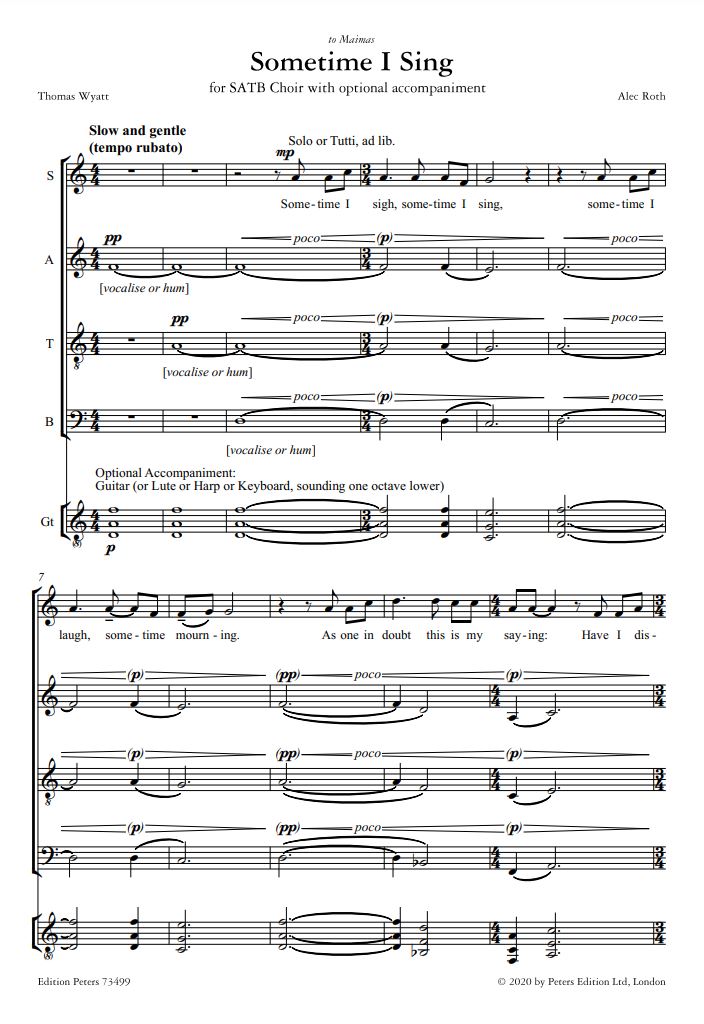 to Maimas

Sometime I Sing

for SATB Choir with optional accompaniment

Thomas Wyatt

Alec Roth

Slow and gentle
(tempo rubato)

Solo or Tutti, ad lib.

S

mp

Some-time I sigh, some-time I sing, some-time I

A

pp

poco

(p)

poco

[vocalise or hum]

T

pp

poco

(p)

poco

[vocalise or hum]

B

poco

(p)

poco

[vocalise or hum]

Optional Accompaniment:
Guitar (or Lute or Harp or Keyboard, sounding one octave lower)

Gt

p

7

laugh, some-time mourn-ing. As one in doubt this is my say-ing: Have I dis-

(p)

(pp)

poco

(p)

(p)

(pp)

poco

(p)

(p)

(pp)

poco

(p)

Edition Peters 73499

© 2020 by Peters Edition Ltd, London